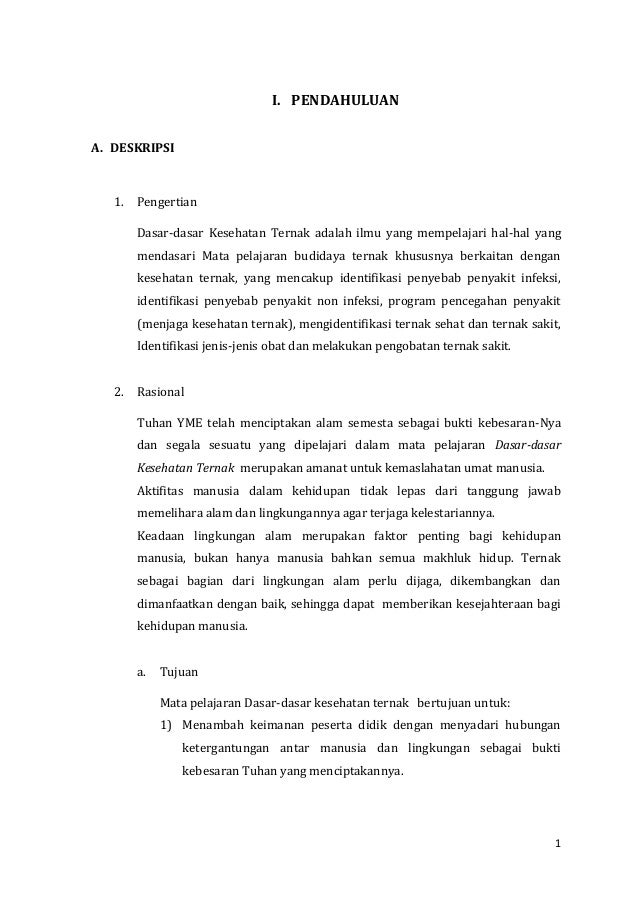 I. PENDAHULUAN

A. DESKRIPSI

1. Pengertian

Dasar-dasar Kesehatan Ternak adalah ilmu yang mempelajari hal-hal yang mendasari Mata pelajaran budidaya ternak khususnya berkaitan dengan kesehatan ternak, yang mencakup identifikasi penyebab penyakit infeksi, identifikasi penyebab penyakit non infeksi, program pencegahan penyakit (menjaga kesehatan ternak), mengidentifikasi ternak sehat dan ternak sakit, Identifikasi jenis-jenis obat dan melakukan pengobatan ternak sakit.

2. Rasional

Tuhan YME telah menciptakan alam semesta sebagai bukti kebesaran-Nya dan segala sesuatu yang dipelajari dalam mata pelajaran Dasar-dasar Kesehatan Ternak merupakan amanat untuk kemaslahatan umat manusia.
Aktifitas manusia dalam kehidupan tidak lepas dari tanggung jawab memelihara alam dan lingkungannya agar terjaga kelestariannya.
Keadaan lingkungan alam merupakan faktor penting bagi kehidupan manusia, bukan hanya manusia bahkan semua makhluk hidup. Ternak sebagai bagian dari lingkungan alam perlu dijaga, dikembangkan dan dimanfaatkan dengan baik, sehingga dapat memberikan kesejahteraan bagi kehidupan manusia.

a. Tujuan

Mata pelajaran Dasar-dasar kesehatan ternak bertujuan untuk:
1) Menambah keimanan peserta didik dengan menyadari hubungan ketergantungan antar manusia dan lingkungan sebagai bukti kebesaran Tuhan yang menciptakannya.

1